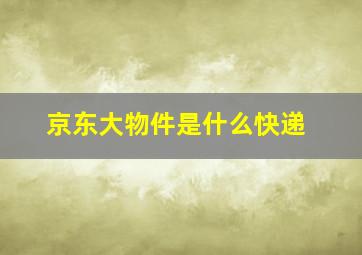 京东大物件是什么快递